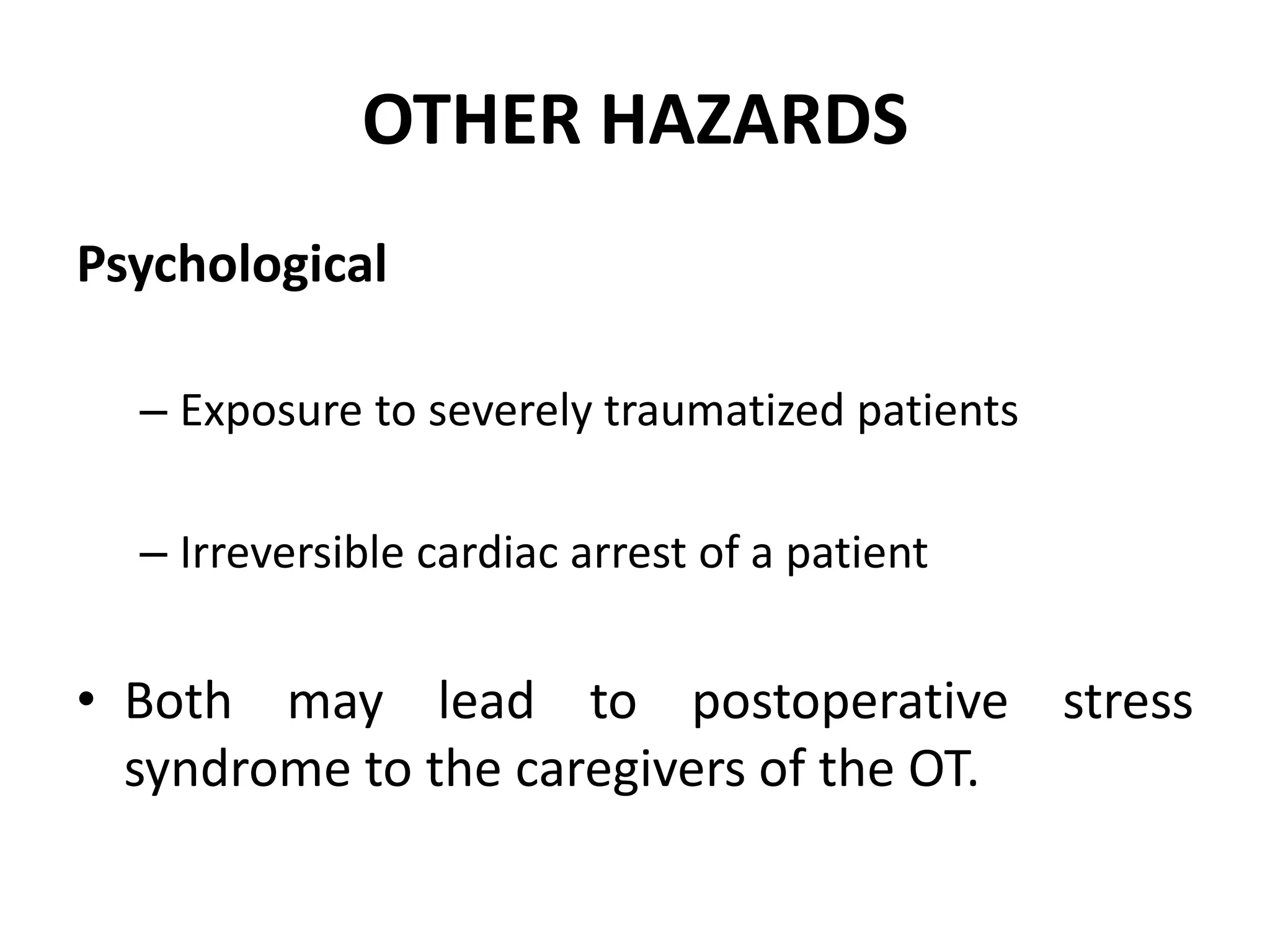 OTHER HAZARDS

Psychological

– Exposure to severely traumatized patients

– Irreversible cardiac arrest of a patient

• Both may lead to postoperative stress syndrome to the caregivers of the OT.